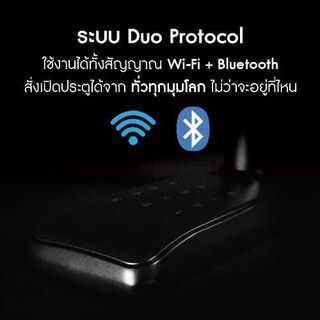 ระบบ Duo Protocol
ใช้งานได้ทั้งสัญญาณ Wi-Fi + Bluetooth
สั่งเปิดประตูได้จาก ทั่วทุกมุมโลก ไม่ว่าจะอยู่ที่ไหน